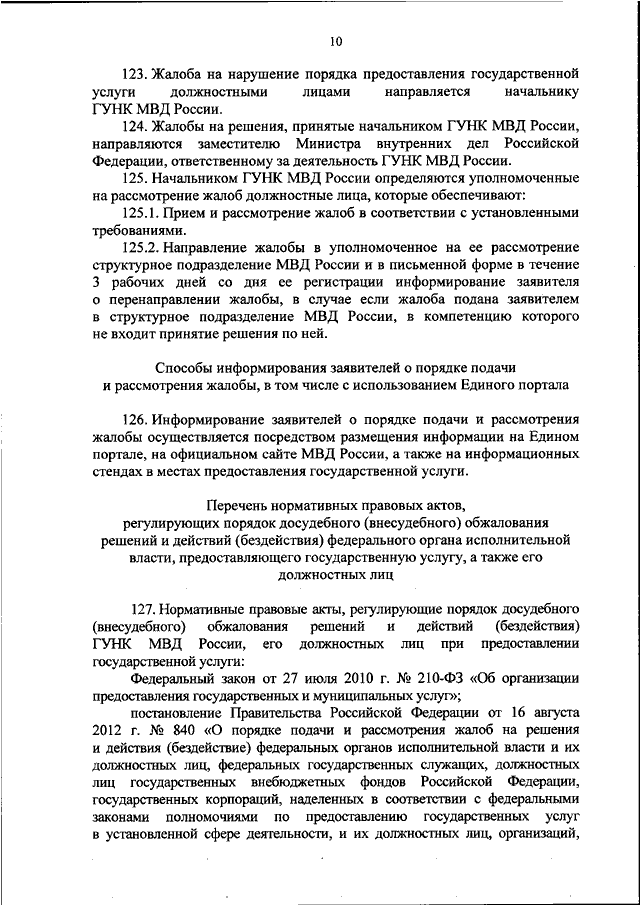 10

123. Жалоба на нарушение порядка предоставления государственной услуги должностными лицами направляется начальнику ГУНК МВД России.

124. Жалобы на решения, принятые начальником ГУНК МВД России, направляются заместителю Министра внутренних дел Российской Федерации, ответственному за деятельность ГУНК МВД России.

125. Начальником ГУНК МВД России определяются уполномоченные на рассмотрение жалоб должностные лица, которые обеспечивают:

125.1. Прием и рассмотрение жалоб в соответствии с установленными требованиями.

125.2. Направление жалобы в уполномоченное на ее рассмотрение структурное подразделение МВД России и в письменной форме в течение 3 рабочих дней со дня ее регистрации информирование заявителя о перенаправлении жалобы, в случае если жалоба подана заявителем в структурное подразделение МВД России, в компетенцию которого не входит принятие решения по ней.

Способы информирования заявителей о порядке подачи и рассмотрения жалобы, в том числе с использованием Единого портала

126. Информирование заявителей о порядке подачи и рассмотрения жалобы осуществляется посредством размещения информации на Едином портале, на официальном сайте МВД России, а также на информационных стендах в местах предоставления государственной услуги.

Перечень нормативных правовых актов, регулирующих порядок досудебного (внесудебного) обжалования решений и действий (бездействия) федерального органа исполнительной власти, предоставляющего государственную услугу, а также его должностных лиц

127. Нормативные правовые акты, регулирующие порядок досудебного (внесудебного) обжалования решений и действий (бездействия) ГУНК МВД России, его должностных лиц при предоставлении государственной услуги:

Федеральный закон от 27 июля 2010 г. № 210-ФЗ «Об организации предоставления государственных и муниципальных услуг»;

постановление Правительства Российской Федерации от 16 августа 2012 г. № 840 «О порядке подачи и рассмотрения жалоб на решения и действия (бездействие) федеральных органов исполнительной власти и их должностных лиц, федеральных государственных служащих, должностных лиц государственных внебюджетных фондов Российской Федерации, государственных корпораций, наделенных в соответствии с федеральными законами полномочиями по предоставлению государственных услуг в установленной сфере деятельности, и их должностных лиц, организаций,